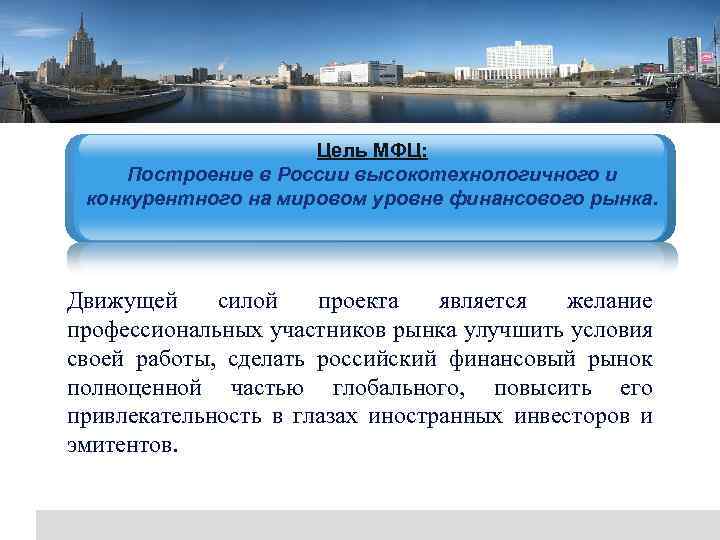 Цель МФЦ:
Построение в России высокотехнологичного и конкурентного на мировом уровне финансового рынка.

Движущей силой проекта является желание профессиональных участников рынка улучшить условия своей работы, сделать российский финансовый рынок полноценной частью глобального, повысить его привлекательность в глазах иностранных инвесторов и эмитентов.